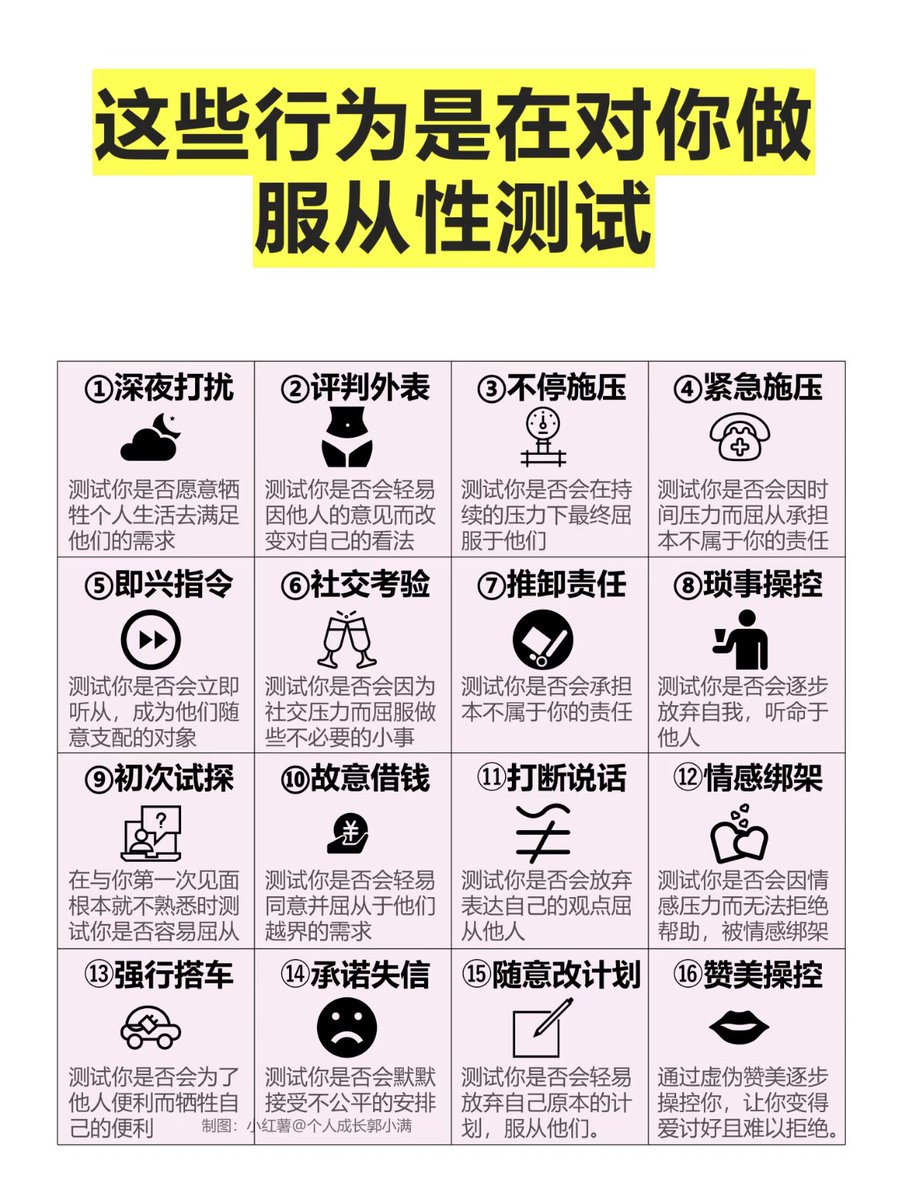 这些行为是在对你做服从性测试

| ①深夜打扰 | ②评判外表 | ③不停施压 | ④紧急施压 |
|---|---|---|---|
| 测试你是否愿意牺牲个人生活去满足他们的需求 | 测试你是否会轻易因他人的意见而改变对自己的看法 | 测试你是否会在持续的压力下最终屈服于他们 | 测试你是否会因时间压力而屈从承担本不属于你的责任 |
| ⑤即兴指令 | ⑥社交考验 | ⑦推卸责任 | ⑧琐事操控 |
| 测试你是否会立即听从，成为他们随意支配的对象 | 测试你是否会因为社交压力而屈服做些不必要的小事 | 测试你是否会承担本不属于你的责任 | 测试你是否会逐步放弃自我，听命于他人 |
| ⑨初次试探 | ⑩故意借钱 | ⑪打断说话 | ⑫情感绑架 |
| 在与你第一次见面根本就不熟悉时测试你是否容易屈从 | 测试你是否会轻易同意并屈从于他们越界的需求 | 测试你是否会放弃表达自己的观点屈从他人 | 测试你是否会因情感压力而无法拒绝帮助，被情感绑架 |
| ⑬强行搭车 | ⑭承诺失信 | ⑮随意改计划 | ⑯赞美操控 |
| 测试你是否会为了他人便利而牺牲自己的便利 | 测试你是否会默默接受不公平的安排 | 测试你是否会轻易放弃自己原本的计划，服从他们。 | 通过虚伪赞美逐步操控你，让你变得爱讨好且难以拒绝。 |

制图：小红薯@个人成长郭小满